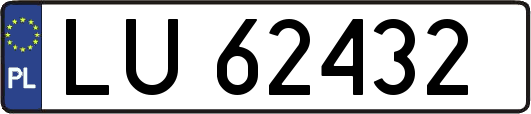 PL

LU 62432